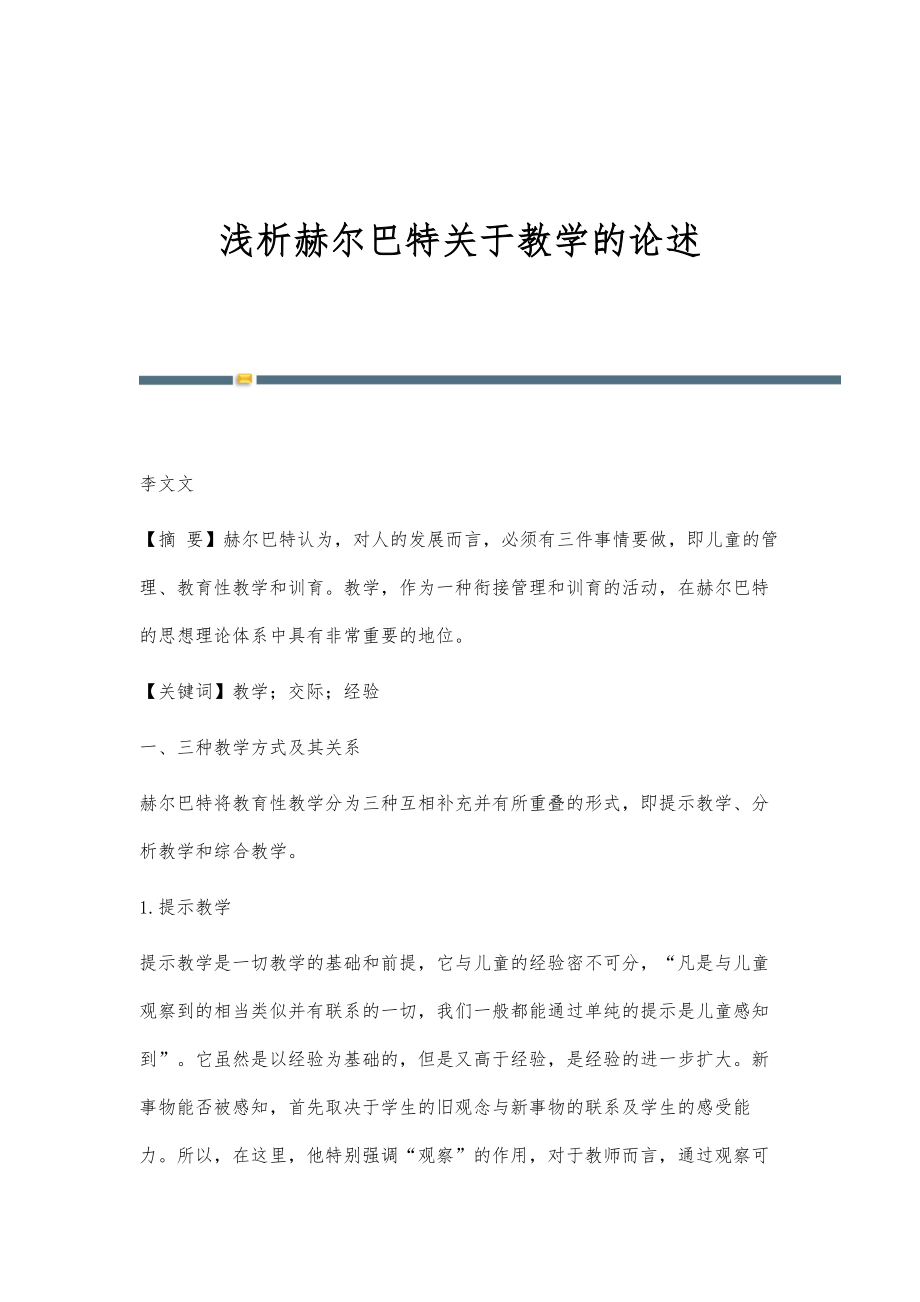 浅析赫尔巴特关于教学的论述

李文文

【摘 要】赫尔巴特认为，对人的发展而言，必须有三件事情要做，即儿童的管理、教育性教学和训育。教学，作为一种衔接管理和训育的活动，在赫尔巴特的思想理论体系中具有非常重要的地位。

【关键词】教学；交际；经验

一、三种教学方式及其关系

赫尔巴特将教育性教学分为三种互相补充并有所重叠的形式，即提示教学、分析教学和综合教学。

1.提示教学

提示教学是一切教学的基础和前提，它与儿童的经验密不可分，“凡是与儿童观察到的相当类似并有联系的一切，我们一般都能通过单纯的提示是儿童感知到”。它虽然是以经验为基础的，但是又高于经验，是经验的进一步扩大。新事物能否被感知，首先取决于学生的旧观念与新事物的联系及学生的感受能力。所以，在这里，他特别强调“观察”的作用，对于教师而言，通过观察可